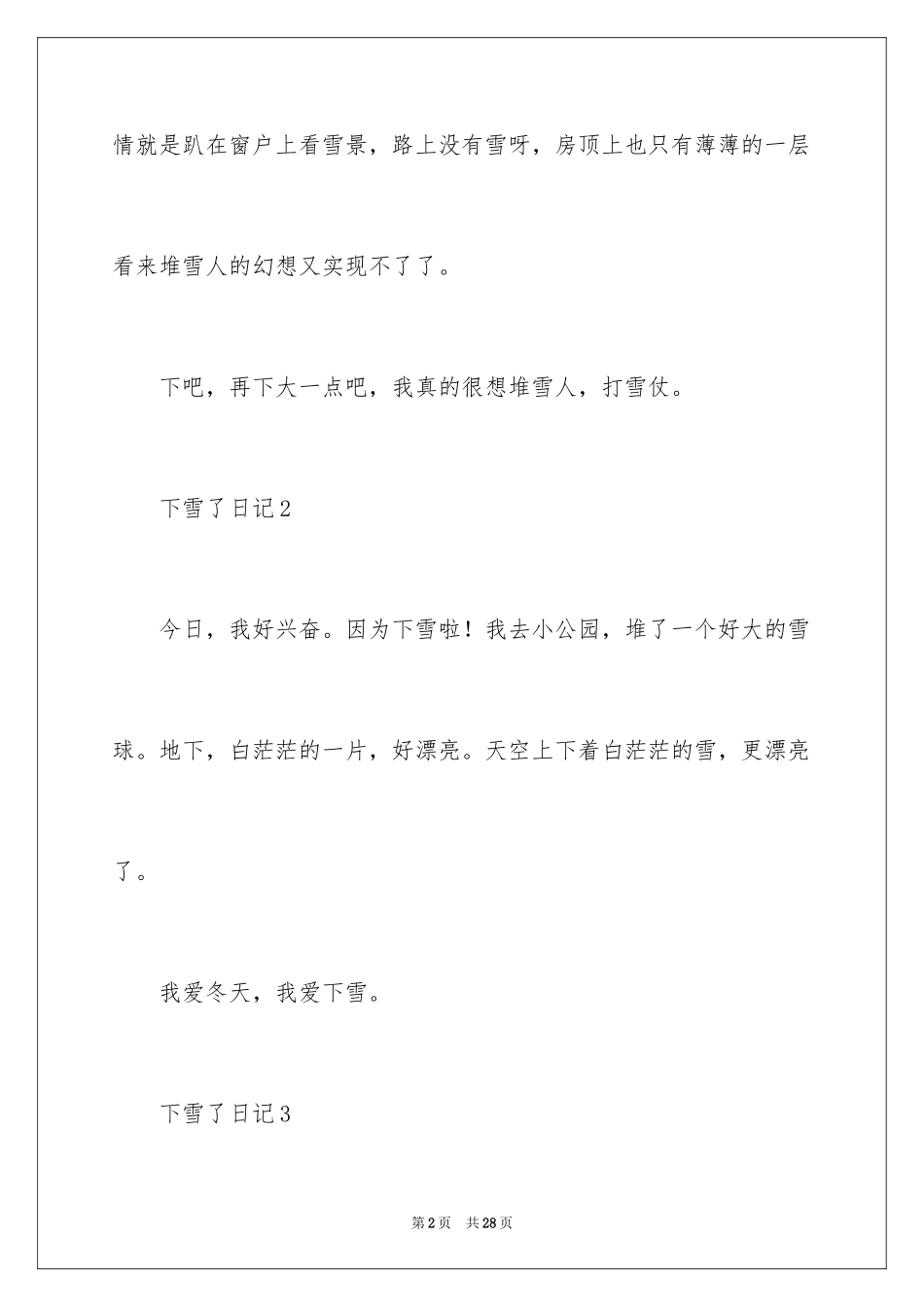 情就是趴在窗户上看雪景，路上没有雪呀，房顶上也只有薄薄的一层看来堆雪人的幻想又实现不了了。

下吧，再下大一点吧，我真的很想堆雪人，打雪仗。

下雪了日记2

今日，我好兴奋。因为下雪啦！我去小公园，堆了一个好大的雪球。地下，白茫茫的一片，好漂亮。天空上下着白茫茫的雪，更漂亮了。

我爱冬天，我爱下雪。

下雪了日记3

第2页 共28页